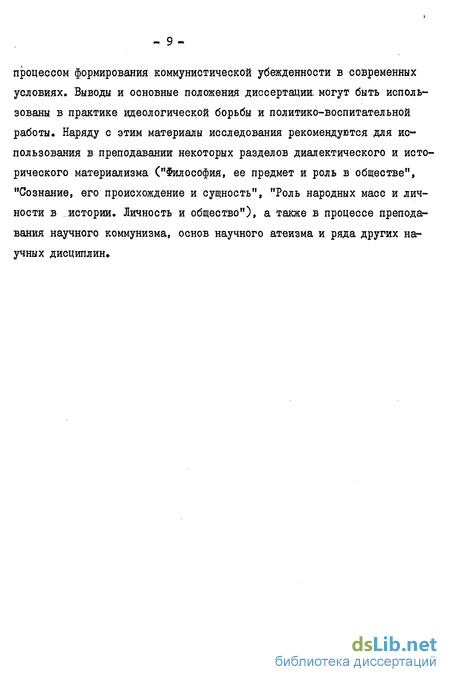 - 9 -

процессом формирования коммунистической убежденности в современных условиях. Выводы и основные положения диссертации могут быть использованы в практике идеологической борьбы и политико-воспитательной работы. Наряду с этим материалы исследования рекомендуются для использования в преподавании некоторых разделов диалектического и исторического материализма ("Философия, ее предмет и роль в обществе", "Сознание, его происхождение и сущность", "Роль народных масс и личности в истории. Личность и общество"), а также в процессе преподавания научного коммунизма, основ научного атеизма и ряда других научных дисциплин.

dsLib.net
библиотека диссертаций